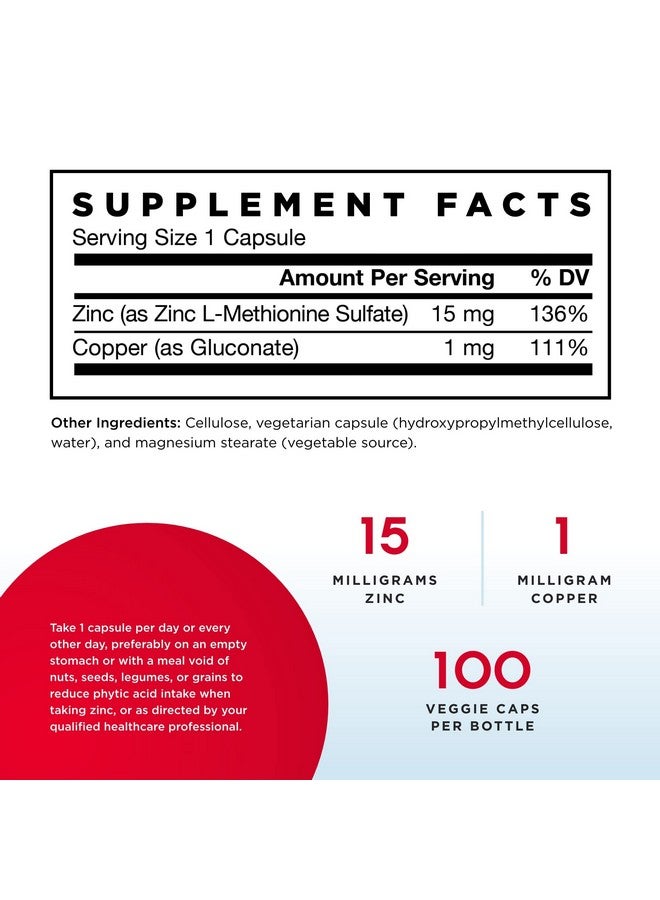 SUPPLEMENT FACTS
Serving Size 1 Capsule

| | Amount Per Serving | % DV |
|---|---|---|
| Zinc (as Zinc L-Methionine Sulfate) | 15 mg | 136% |
| Copper (as Gluconate) | 1 mg | 111% |

Other Ingredients: Cellulose, vegetarian capsule (hydroxypropylmethylcellulose, water), and magnesium stearate (vegetable source).

Take 1 capsule per day or every other day, preferably on an empty stomach or with a meal void of nuts, seeds, legumes, or grains to reduce phytic acid intake when taking zinc, or as directed by your qualified healthcare professional.

15
MILLIGRAMS
ZINC

1
MILLIGRAM
COPPER

100
VEGGIE CAPS
PER BOTTLE